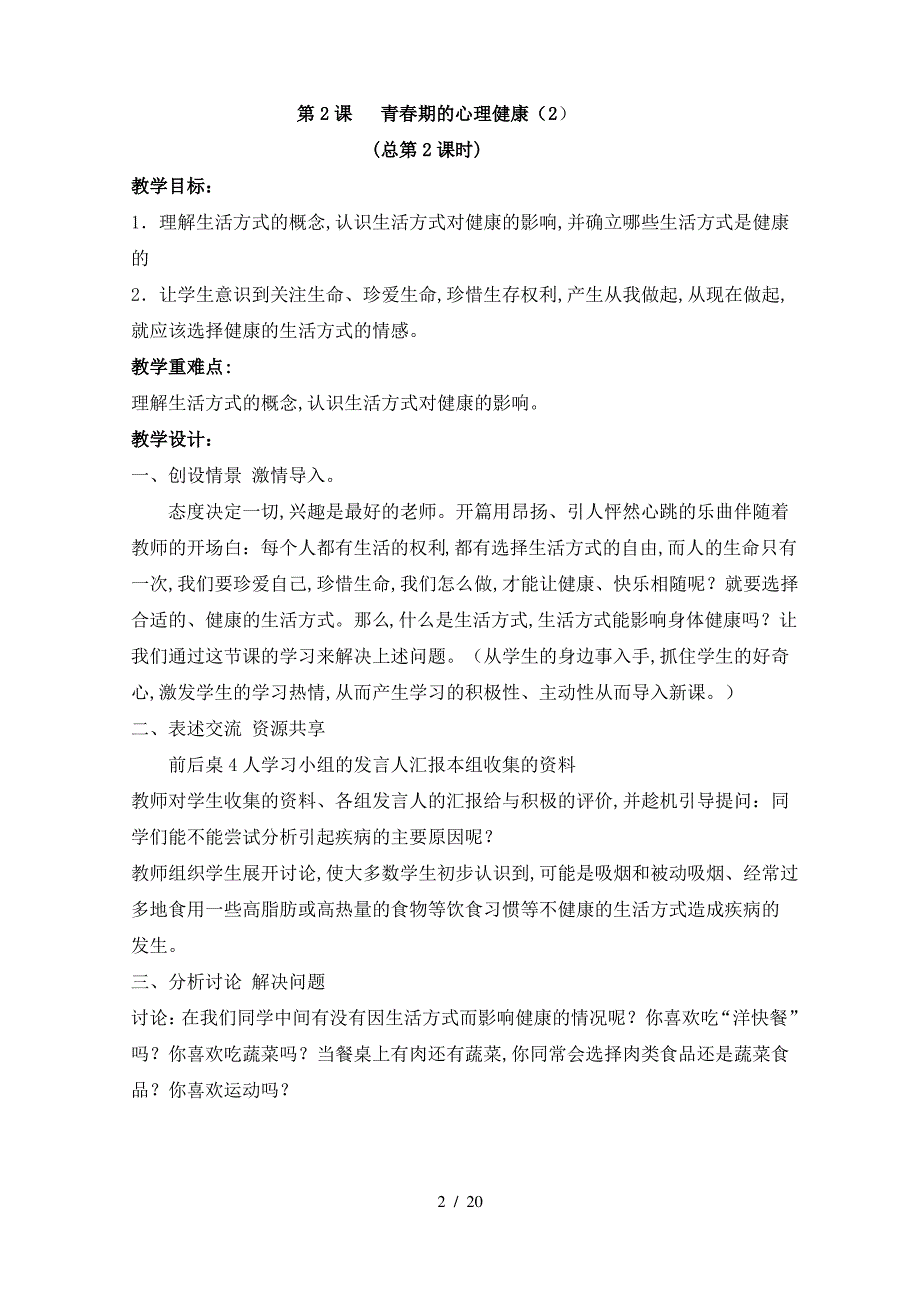 第 2 课　青春期的心理健康（2）

（总第 2 课时）

教学目标：

1．理解生活方式的概念,认识生活方式对健康的影响,并确立哪些生活方式是健康的

2．让学生意识到关注生命、珍爱生命,珍惜生存权利,产生从我做起,从现在做起,就应该选择健康的生活方式的情感。

教学重难点：

理解生活方式的概念,认识生活方式对健康的影响。

教学设计：

一、创设情景 激情导入。

态度决定一切,兴趣是最好的老师。开篇用昂扬、引人怦然心跳的乐曲伴随着教师的开场白：每个人都有生活的权利,都有选择生活方式的自由,而人的生命只有一次,我们要珍爱自己,珍惜生命,我们怎么做,才能让健康、快乐相随呢？就要选择合适的、健康的生活方式。那么,什么是生活方式,生活方式能影响身体健康吗？让我们通过这节课的学习来解决上述问题。（从学生的身边事入手,抓住学生的好奇心,激发学生的学习热情,从而产生学习的积极性、主动性从而导入新课。）

二、表述交流 资源共享

前后桌 4 人学习小组的发言人汇报本组收集的资料

教师对学生收集的资料、各组发言人的汇报给与积极的评价,并趁机引导提问：同学们能不能尝试分析引起疾病的主要原因呢？

教师组织学生展开讨论,使大多数学生初步认识到,可能是吸烟和被动吸烟、经常过多地食用一些高脂肪或高热量的食物等饮食习惯等不健康的生活方式造成疾病的发生。

三、分析讨论 解决问题

讨论：在我们同学中间有没有因生活方式而影响健康的情况呢？你喜欢吃“洋快餐”吗？你喜欢吃蔬菜吗？当餐桌上有肉还有蔬菜,你同常会选择肉类食品还是蔬菜食品？你喜欢运动吗？

2 / 20